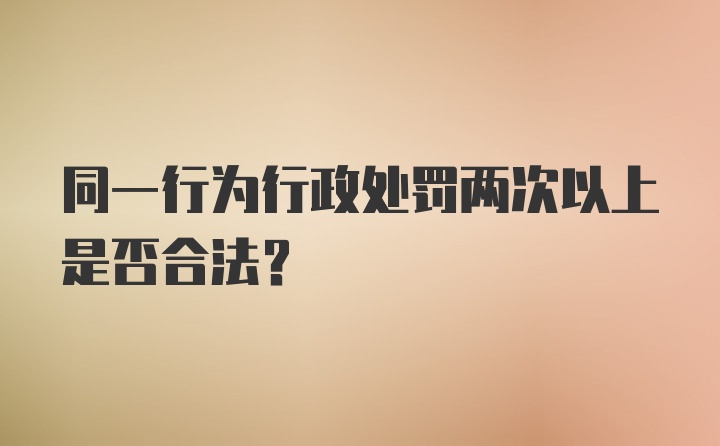 同一行为行政处罚两次以上是否合法?